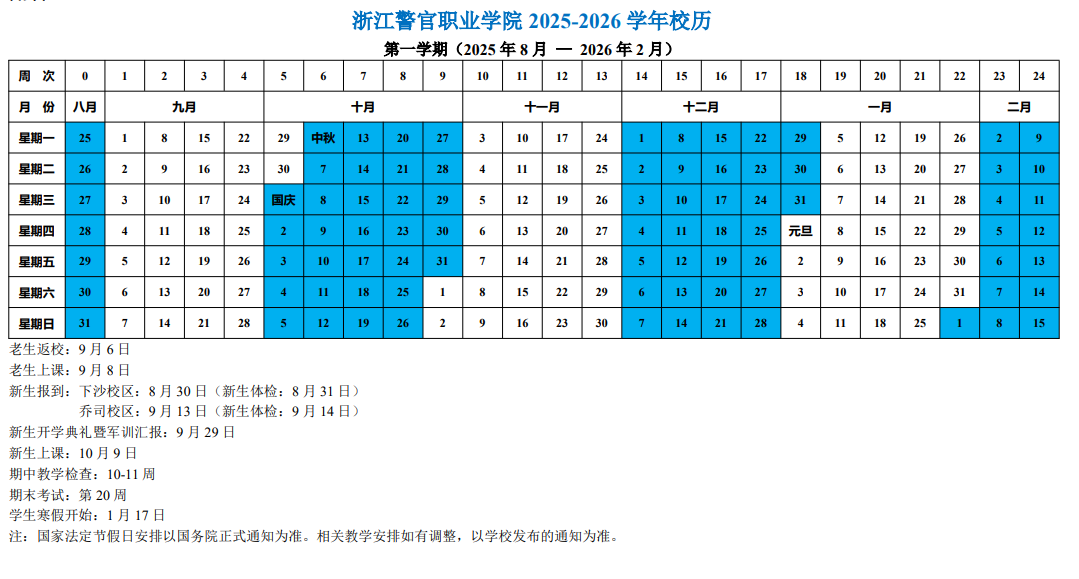 浙江警官职业学院 2025-2026 学年校历

第一学期（2025 年 8 月 — 2026 年 2 月）

| 周 次 | 0 | 1 | 2 | 3 | 4 | 5 | 6 | 7 | 8 | 9 | 10 | 11 | 12 | 13 | 14 | 15 | 16 | 17 | 18 | 19 | 20 | 21 | 22 | 23 | 24 |
|---|---|---|---|---|---|---|---|---|---|---|---|---|---|---|---|---|---|---|---|---|---|---|---|---|---|
| 月 份 | 八月 | 九月 | | | | 十月 | | | | | 十一月 | | | | 十二月 | | | | 一月 | | | | | 二月 | |
| 星期一 | 25 | 1 | 8 | 15 | 22 | 29 | 中秋 | 13 | 20 | 27 | 3 | 10 | 17 | 24 | 1 | 8 | 15 | 22 | 29 | 5 | 12 | 19 | 26 | 2 | 9 |
| 星期二 | 26 | 2 | 9 | 16 | 23 | 30 | 7 | 14 | 21 | 28 | 4 | 11 | 18 | 25 | 2 | 9 | 16 | 23 | 30 | 6 | 13 | 20 | 27 | 3 | 10 |
| 星期三 | 27 | 3 | 10 | 17 | 24 | 国庆 | 8 | 15 | 22 | 29 | 5 | 12 | 19 | 26 | 3 | 10 | 17 | 24 | 31 | 7 | 14 | 21 | 28 | 4 | 11 |
| 星期四 | 28 | 4 | 11 | 18 | 25 | 2 | 9 | 16 | 23 | 30 | 6 | 13 | 20 | 27 | 4 | 11 | 18 | 25 | 元旦 | 8 | 15 | 22 | 29 | 5 | 12 |
| 星期五 | 29 | 5 | 12 | 19 | 26 | 3 | 10 | 17 | 24 | 31 | 7 | 14 | 21 | 28 | 5 | 12 | 19 | 26 | 2 | 9 | 16 | 23 | 30 | 6 | 13 |
| 星期六 | 30 | 6 | 13 | 20 | 27 | 4 | 11 | 18 | 25 | 1 | 8 | 15 | 22 | 29 | 6 | 13 | 20 | 27 | 3 | 10 | 17 | 24 | 31 | 7 | 14 |
| 星期日 | 31 | 7 | 14 | 21 | 28 | 5 | 12 | 19 | 26 | 2 | 9 | 16 | 23 | 30 | 7 | 14 | 21 | 28 | 4 | 11 | 18 | 25 | 1 | 8 | 15 |

老生返校：9 月 6 日
老生上课：9 月 8 日
新生报到：下沙校区：8 月 30 日（新生体检：8 月 31 日）
乔司校区：9 月 13 日（新生体检：9 月 14 日）
新生开学典礼暨军训汇报：9 月 29 日
新生上课：10 月 9 日
期中教学检查：10-11 周
期末考试：第 20 周
学生寒假开始：1 月 17 日
注：国家法定节假日安排以国务院正式通知为准。相关教学安排如有调整，以学校发布的通知为准。